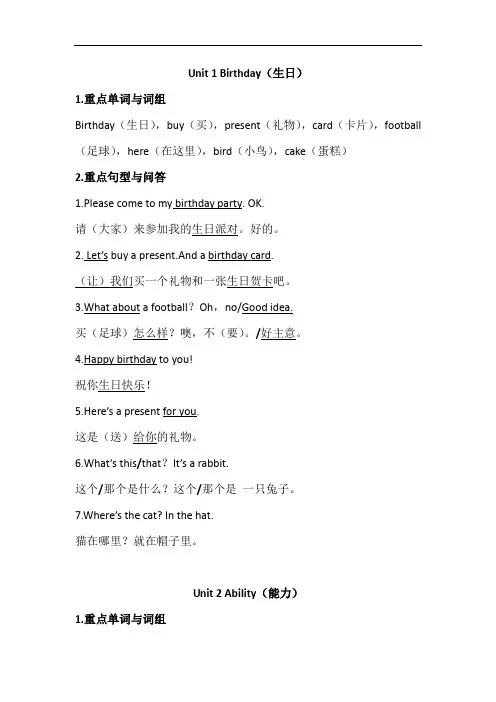 Unit 1 Birthday（生日）

1.重点单词与词组

Birthday（生日），buy（买），present（礼物），card（卡片），football（足球），here（在这里），bird（小鸟），cake（蛋糕）

2.重点句型与问答

1.Please come to my birthday party. OK.

请（大家）来参加我的生日派对。好的。

2. Let's buy a present.And a birthday card.

（让）我们买一个礼物和一张生日贺卡吧。

3.What about a football？Oh，no/Good idea.

买（足球）怎么样？噢，不（要）。/好主意。

4.Happy birthday to you!

祝你生日快乐!

5.Here's a present for you.

这是（送）给你的礼物。

6.What's this/that？It's a rabbit.

这个/那个是什么？这个/那个是 一只兔子。

7.Where's the cat? In the hat.

猫在哪里？就在帽子里。

Unit 2 Ability（能力）

1.重点单词与词组